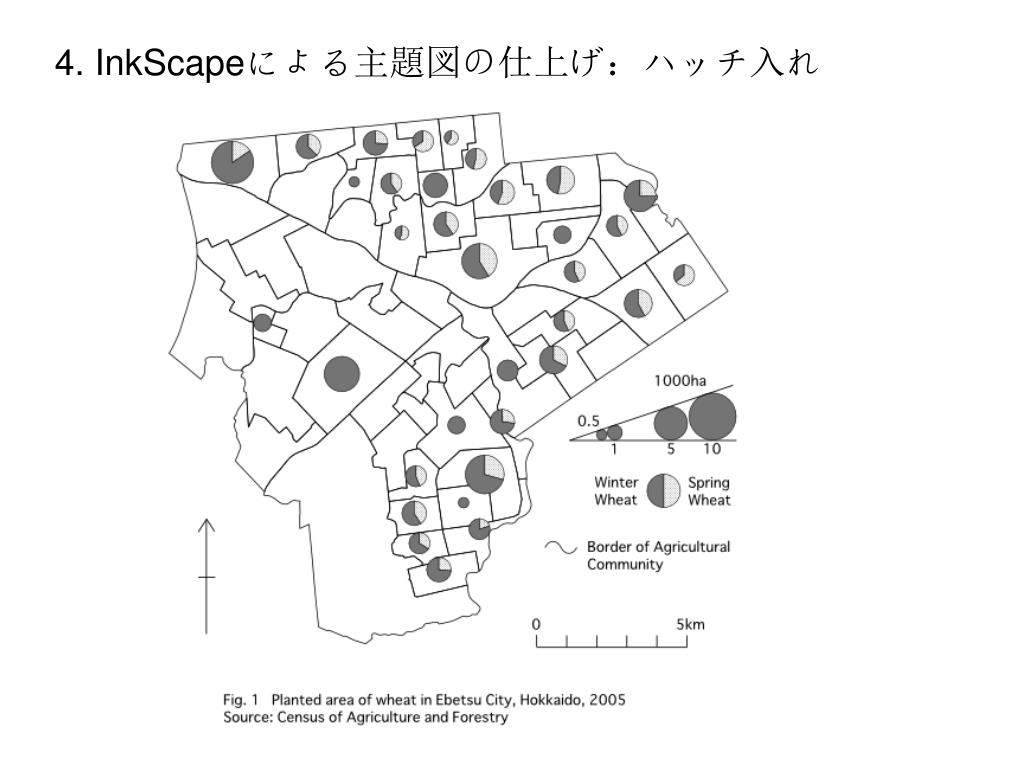 4. InkScapeによる主題図の仕上げ：ハッチ入れ

1000ha

0.5

1

5

10

Winter Wheat

Spring Wheat

Border of Agricultural Community

0

5km

Fig. 1 Planted area of wheat in Ebetsu City, Hokkaido, 2005
Source: Census of Agriculture and Forestry